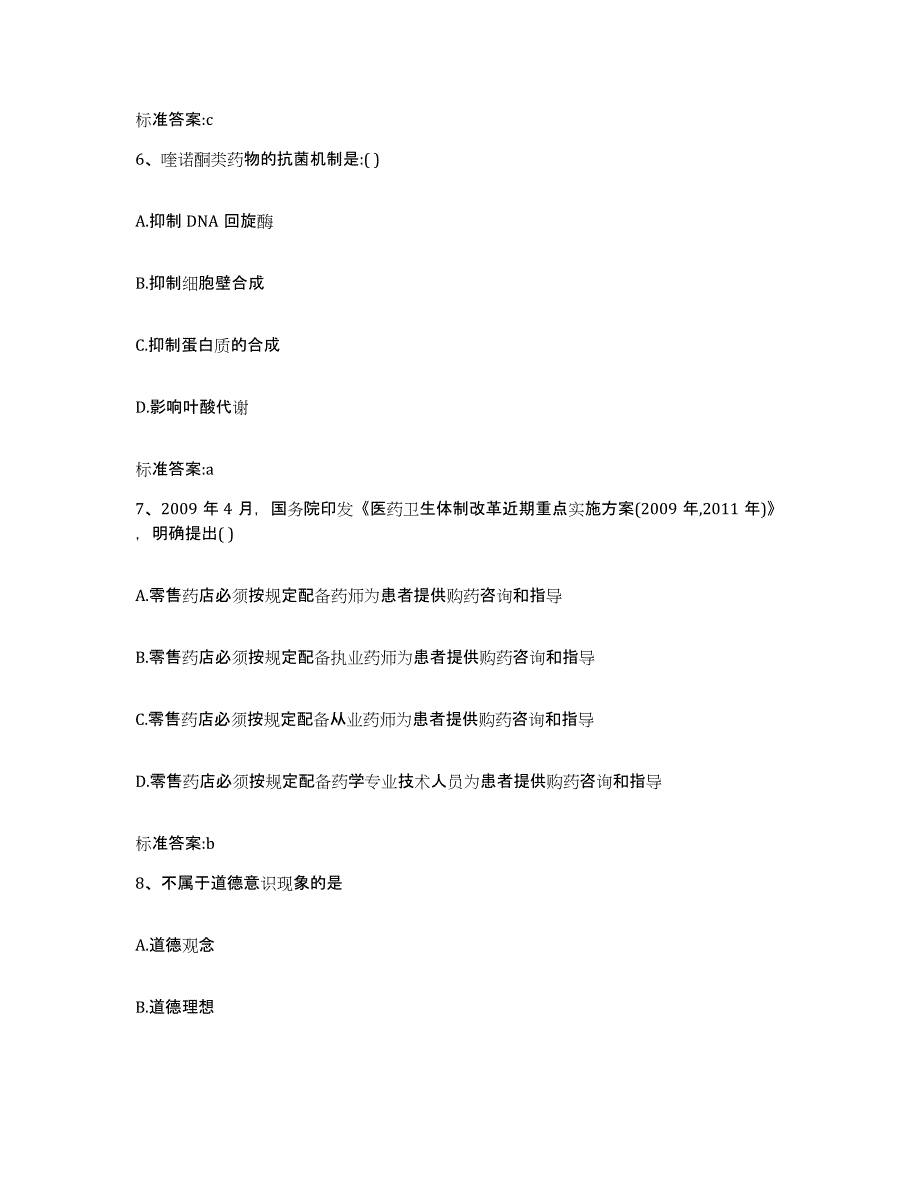 标准答案:c

6、喹诺酮类药物的抗菌机制是:( )

A.抑制 DNA 回旋酶

B.抑制细胞壁合成

C.抑制蛋白质的合成

D.影响叶酸代谢

标准答案:a

7、2009 年 4 月，国务院印发《医药卫生体制改革近期重点实施方案(2009 年,2011 年)》，明确提出( )

A.零售药店必须按规定配备药师为患者提供购药咨询和指导

B.零售药店必须按规定配备执业药师为患者提供购药咨询和指导

C.零售药店必须按规定配备从业药师为患者提供购药咨询和指导

D.零售药店必须按规定配备药学专业技术人员为患者提供购药咨询和指导

标准答案:b

8、不属于道德意识现象的是

A.道德观念

B.道德理想